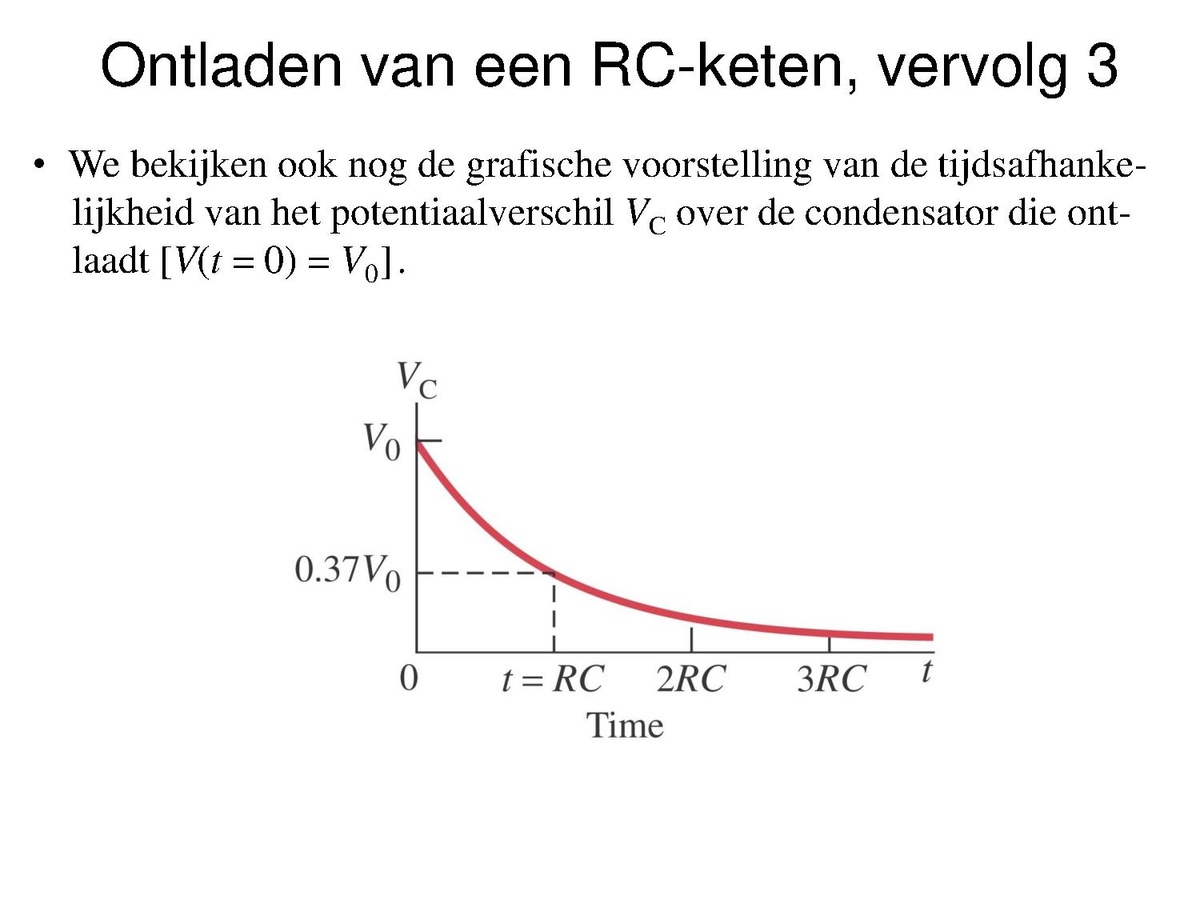 Ontladen van een RC-keten, vervolg 3

• We bekijken ook nog de grafische voorstelling van de tijdsafhankelijkheid van het potentiaalverschil $V_C$ over de condensator die ontlaadt $[V(t = 0) = V_0]$.

$V_C$
$V_0$
$0.37V_0$
0
$t = RC$
$2RC$
$3RC$
$t$
Time